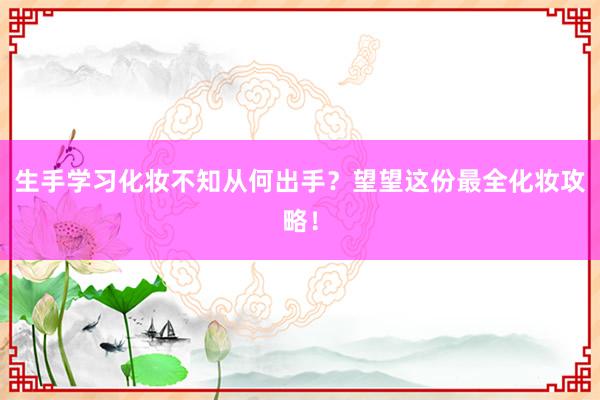 生手学习化妆不知从何出手？望望这份最全化妆攻略！